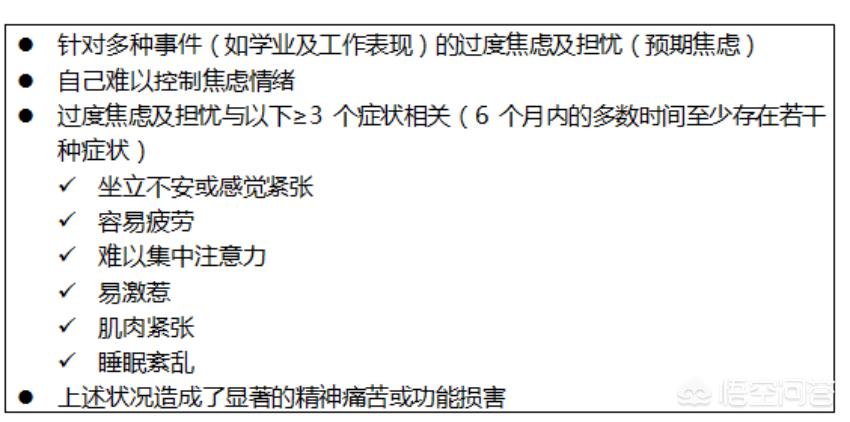 ● 针对多种事件（如学业及工作表现）的过度焦虑及担忧（预期焦虑）
● 自己难以控制焦虑情绪
● 过度焦虑及担忧与以下≥3 个症状相关（6 个月内的多数时间至少存在若干种症状）
✓ 坐立不安或感觉紧张
✓ 容易疲劳
✓ 难以集中注意力
✓ 易激惹
✓ 肌肉紧张
✓ 睡眠紊乱
● 上述状况造成了显著的精神痛苦或功能损害

悟空问答